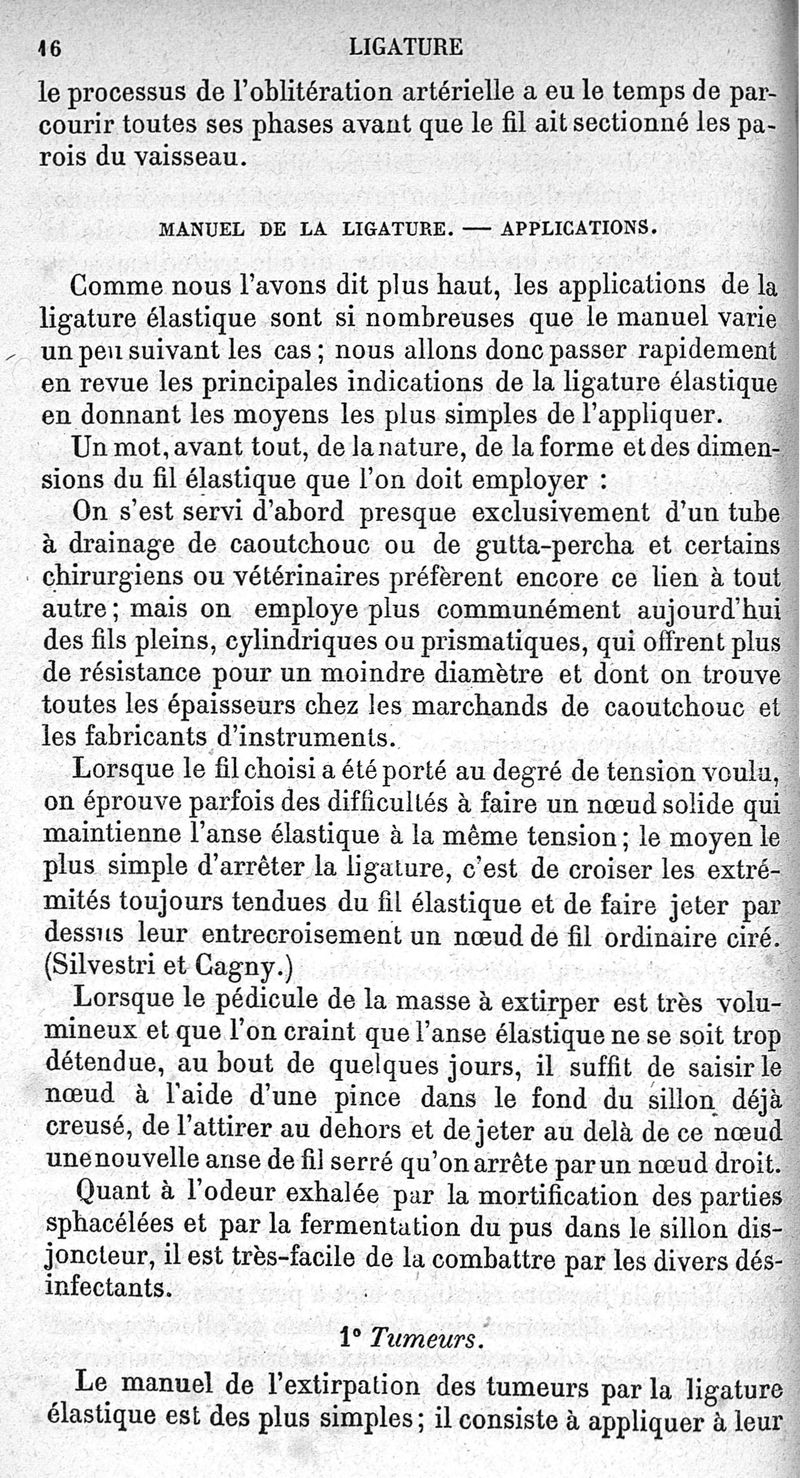 16 LIGATURE

le processus de l'oblitération artérielle a eu le temps de parcourir toutes ses phases avant que le fil ait sectionné les parois du vaisseau.

MANUEL DE LA LIGATURE. — APPLICATIONS.

Comme nous l'avons dit plus haut, les applications de la ligature élastique sont si nombreuses que le manuel varie un peu suivant les cas ; nous allons donc passer rapidement en revue les principales indications de la ligature élastique en donnant les moyens les plus simples de l'appliquer.

Un mot, avant tout, de la nature, de la forme et des dimensions du fil élastique que l'on doit employer :

On s'est servi d'abord presque exclusivement d'un tube à drainage de caoutchouc ou de gutta-percha et certains chirurgiens ou vétérinaires préfèrent encore ce lien à tout autre ; mais on employe plus communément aujourd'hui des fils pleins, cylindriques ou prismatiques, qui offrent plus de résistance pour un moindre diamètre et dont on trouve toutes les épaisseurs chez les marchands de caoutchouc et les fabricants d'instruments.

Lorsque le fil choisi a été porté au degré de tension voulu, on éprouve parfois des difficultés à faire un nœud solide qui maintienne l'anse élastique à la même tension ; le moyen le plus simple d'arrêter la ligature, c'est de croiser les extrémités toujours tendues du fil élastique et de faire jeter par dessus leur entrecroisement un nœud de fil ordinaire ciré. (Silvestri et Cagny.)

Lorsque le pédicule de la masse à extirper est très volumineux et que l'on craint que l'anse élastique ne se soit trop détendue, au bout de quelques jours, il suffit de saisir le nœud à l'aide d'une pince dans le fond du sillon déjà creusé, de l'attirer au dehors et de jeter au delà de ce nœud une nouvelle anse de fil serré qu'on arrête par un nœud droit.

Quant à l'odeur exhalée par la mortification des parties sphacélées et par la fermentation du pus dans le sillon disjoncteur, il est très-facile de la combattre par les divers désinfectants.

1° Tumeurs.

Le manuel de l'extirpation des tumeurs par la ligature élastique est des plus simples ; il consiste à appliquer à leur